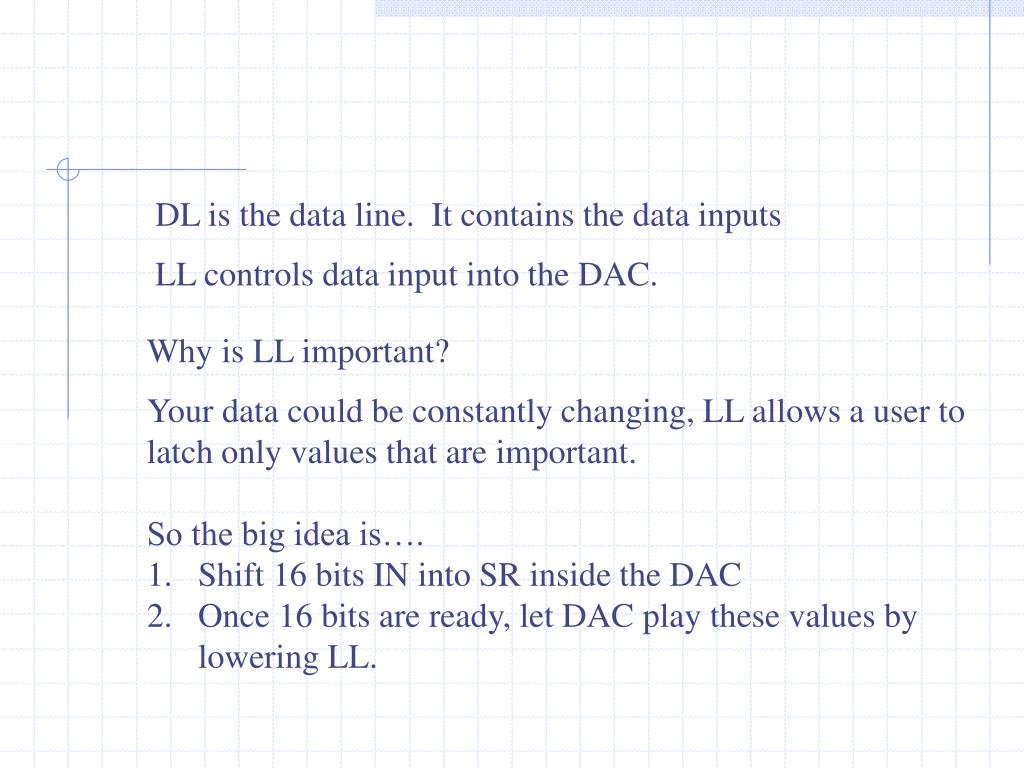 DL is the data line.  It contains the data inputs

LL controls data input into the DAC.

Why is LL important?

Your data could be constantly changing, LL allows a user to latch only values that are important.

So the big idea is….
1. Shift 16 bits IN into SR inside the DAC
2. Once 16 bits are ready, let DAC play these values by lowering LL.